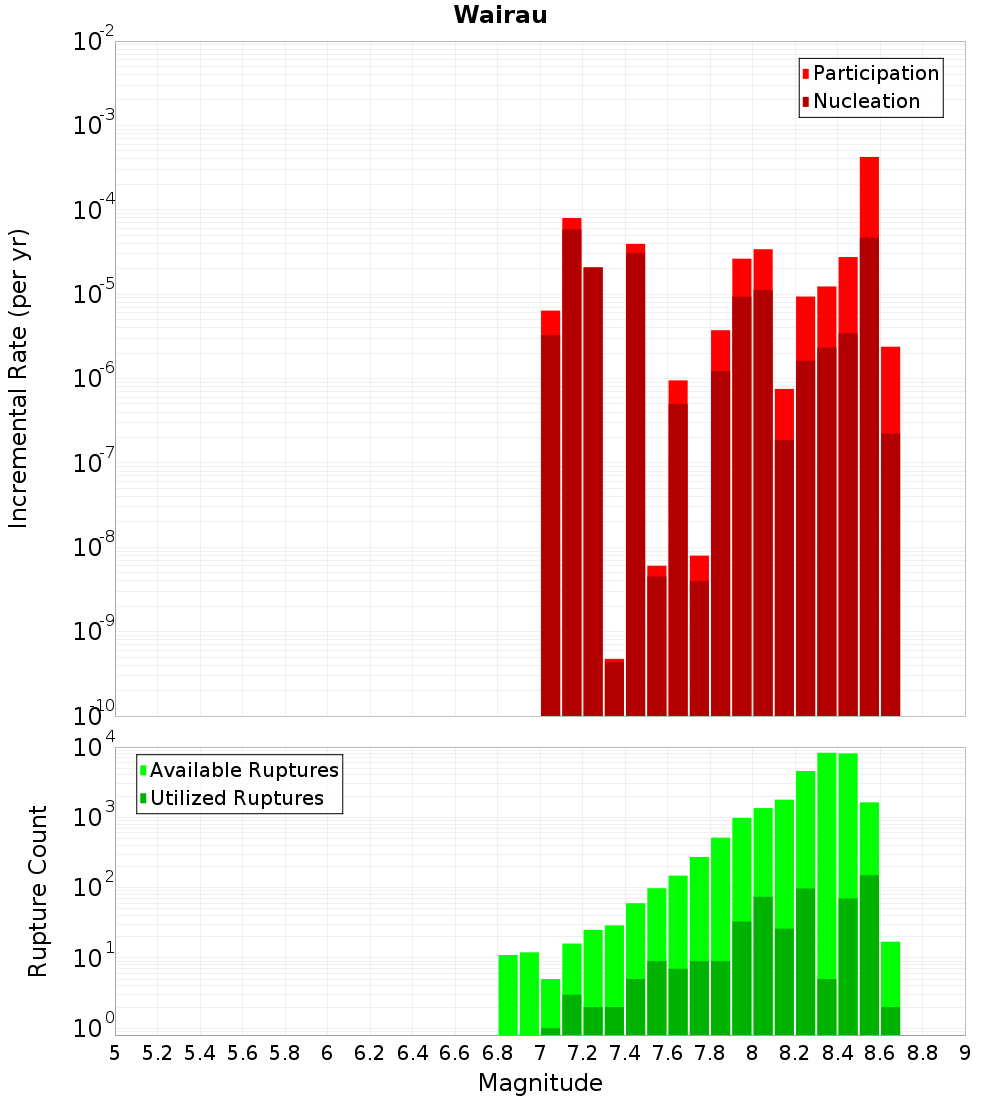 Wairau

Participation
Nucleation

Incremental Rate (per yr)

$10^{-2}$
$10^{-3}$
$10^{-4}$
$10^{-5}$
$10^{-6}$
$10^{-7}$
$10^{-8}$
$10^{-9}$
$10^{-10}$

Available Ruptures
Utilized Ruptures

Rupture Count

$10^{4}$
$10^{3}$
$10^{2}$
$10^{1}$
$10^{0}$

5 5.2 5.4 5.6 5.8 6 6.2 6.4 6.6 6.8 7 7.2 7.4 7.6 7.8 8 8.2 8.4 8.6 8.8 9

Magnitude